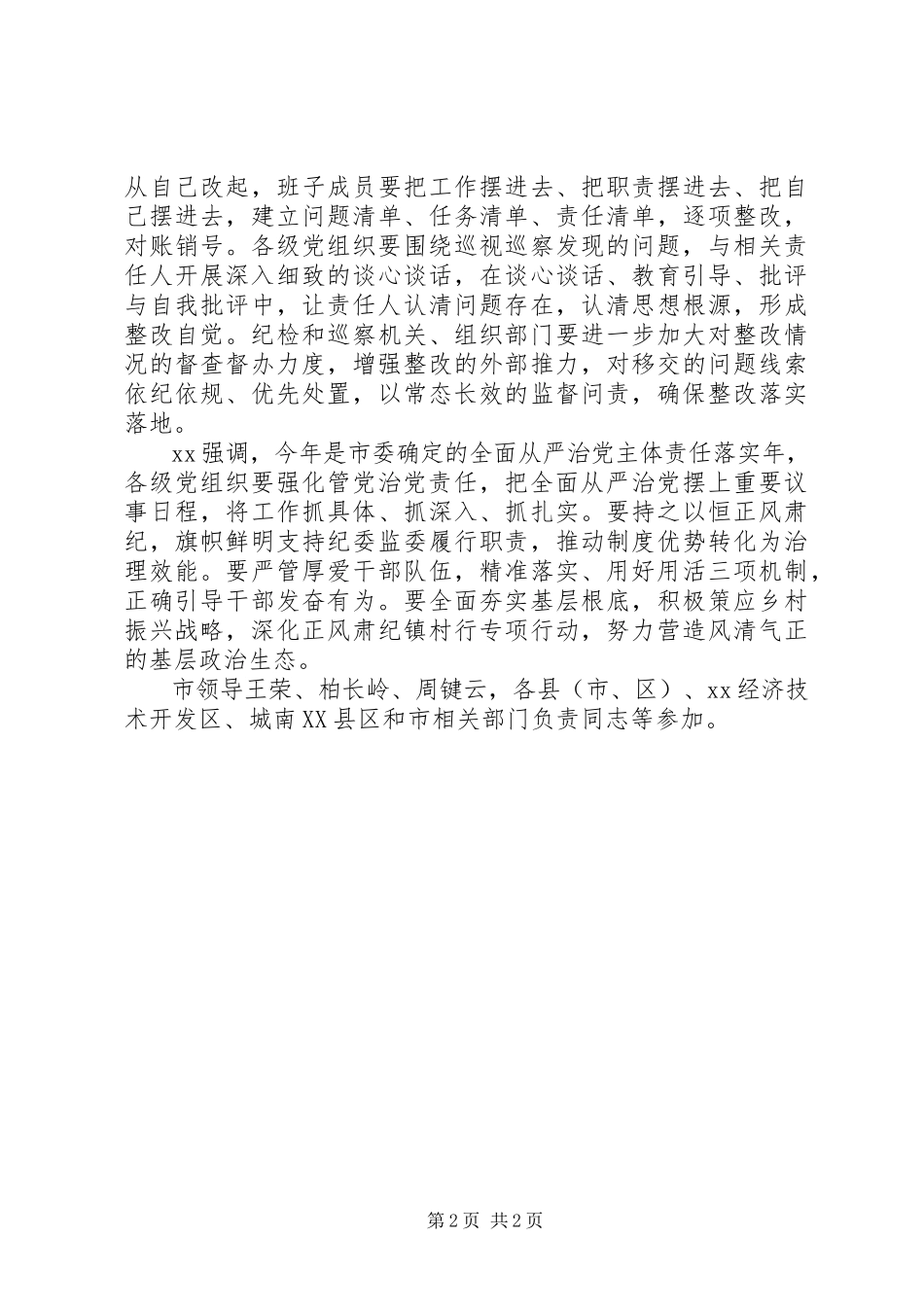 从自己改起，班子成员要把工作摆进去、把职责摆进去、把自己摆进去，建立问题清单、任务清单、责任清单，逐项整改，对账销号。各级党组织要围绕巡视巡察发现的问题，与相关责任人开展深入细致的谈心谈话，在谈心谈话、教育引导、批评与自我批评中，让责任人认清问题存在，认清思想根源，形成整改自觉。纪检和巡察机关、组织部门要进一步加大对整改情况的督查督办力度，增强整改的外部推力，对移交的问题线索依纪依规、优先处置，以常态长效的监督问责，确保整改落实落地。

xx强调，今年是市委确定的全面从严治党主体责任落实年，各级党组织要强化管党治党责任，把全面从严治党摆上重要议事日程，将工作抓具体、抓深入、抓扎实。要持之以恒正风肃纪，旗帜鲜明支持纪委监委履行职责，推动制度优势转化为治理效能。要严管厚爱干部队伍，精准落实、用好用活三项机制，正确引导干部发奋有为。要全面夯实基层根底，积极策应乡村振兴战略，深化正风肃纪镇村行专项行动，努力营造风清气正的基层政治生态。

市领导王荣、柏长岭、周键云，各县（市、区）、xx经济技术开发区、城南XX县区和市相关部门负责同志等参加。

第2页 共2页